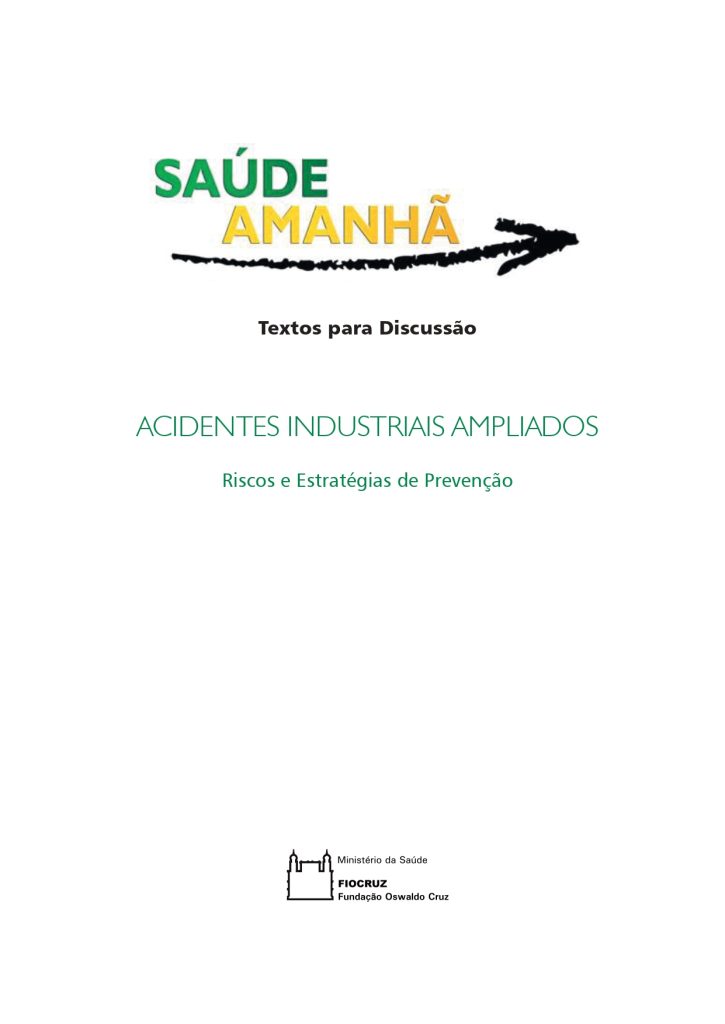 SAÚDE
AMANHÃ

Textos para Discussão

ACIDENTES INDUSTRIAIS AMPLIADOS

Riscos e Estratégias de Prevenção

Ministério da Saúde
FIOCRUZ
Fundação Oswaldo Cruz